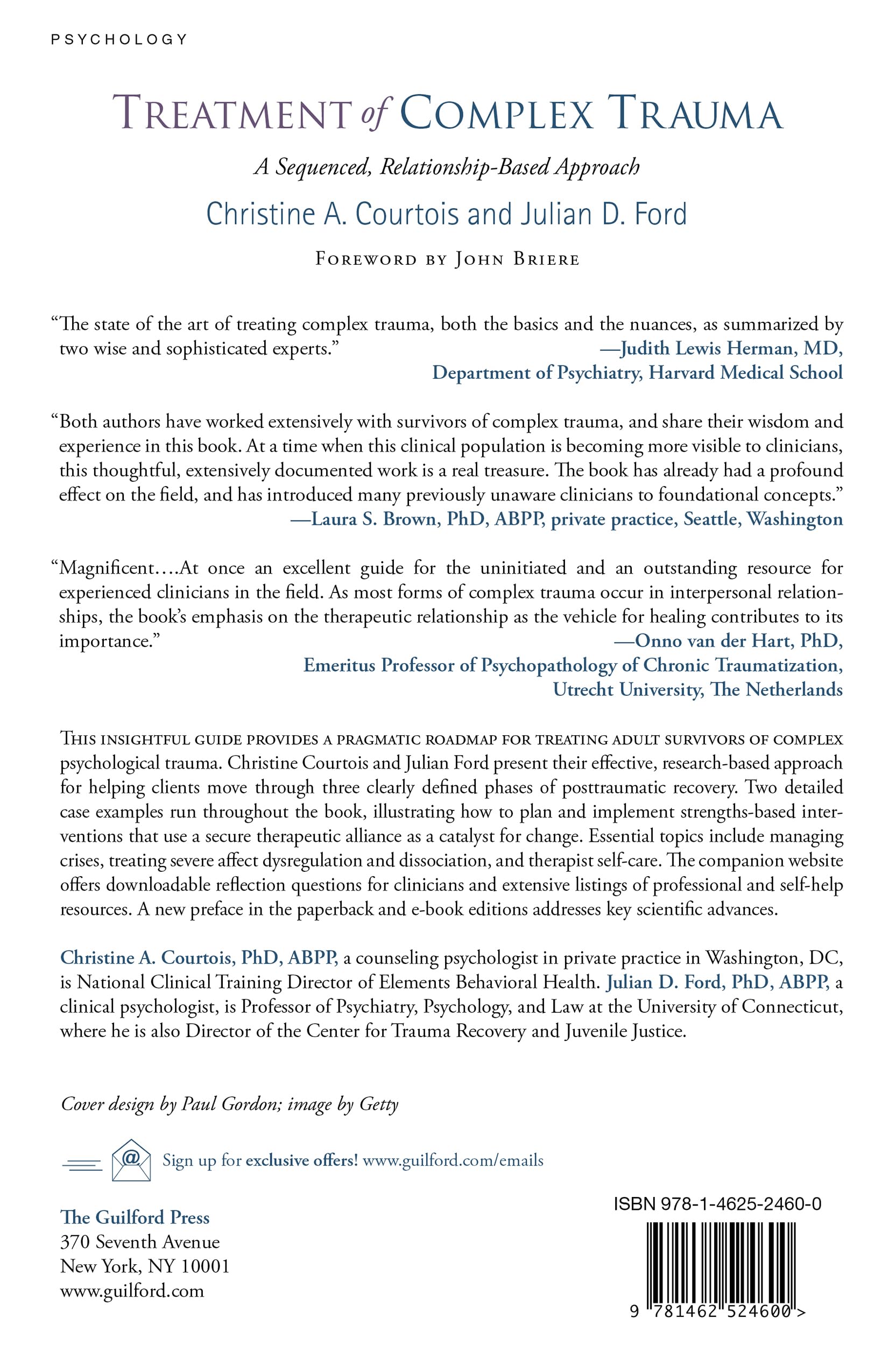 PSYCHOLOGY

TREATMENT of COMPLEX TRAUMA

A Sequenced, Relationship-Based Approach

Christine A. Courtois and Julian D. Ford

FOREWORD BY JOHN BRIERE

"The state of the art of treating complex trauma, both the basics and the nuances, as summarized by two wise and sophisticated experts."
—Judith Lewis Herman, MD,
Department of Psychiatry, Harvard Medical School

"Both authors have worked extensively with survivors of complex trauma, and share their wisdom and experience in this book. At a time when this clinical population is becoming more visible to clinicians, this thoughtful, extensively documented work is a real treasure. The book has already had a profound effect on the field, and has introduced many previously unaware clinicians to foundational concepts."
—Laura S. Brown, PhD, ABPP, private practice, Seattle, Washington

"Magnificent....At once an excellent guide for the uninitiated and an outstanding resource for experienced clinicians in the field. As most forms of complex trauma occur in interpersonal relationships, the book's emphasis on the therapeutic relationship as the vehicle for healing contributes to its importance."
—Onno van der Hart, PhD,
Emeritus Professor of Psychopathology of Chronic Traumatization,
Utrecht University, The Netherlands

THIS INSIGHTFUL GUIDE PROVIDES A PRAGMATIC ROADMAP FOR TREATING ADULT SURVIVORS OF COMPLEX psychological trauma. Christine Courtois and Julian Ford present their effective, research-based approach for helping clients move through three clearly defined phases of posttraumatic recovery. Two detailed case examples run throughout the book, illustrating how to plan and implement strengths-based interventions that use a secure therapeutic alliance as a catalyst for change. Essential topics include managing crises, treating severe affect dysregulation and dissociation, and therapist self-care. The companion website offers downloadable reflection questions for clinicians and extensive listings of professional and self-help resources. A new preface in the paperback and e-book editions addresses key scientific advances.

Christine A. Courtois, PhD, ABPP, a counseling psychologist in private practice in Washington, DC, is National Clinical Training Director of Elements Behavioral Health. Julian D. Ford, PhD, ABPP, a clinical psychologist, is Professor of Psychiatry, Psychology, and Law at the University of Connecticut, where he is also Director of the Center for Trauma Recovery and Juvenile Justice.

Cover design by Paul Gordon; image by Getty

Sign up for exclusive offers! www.guilford.com/emails

The Guilford Press
370 Seventh Avenue
New York, NY 10001
www.guilford.com

ISBN 978-1-4625-2460-0

9 781462 524600 >